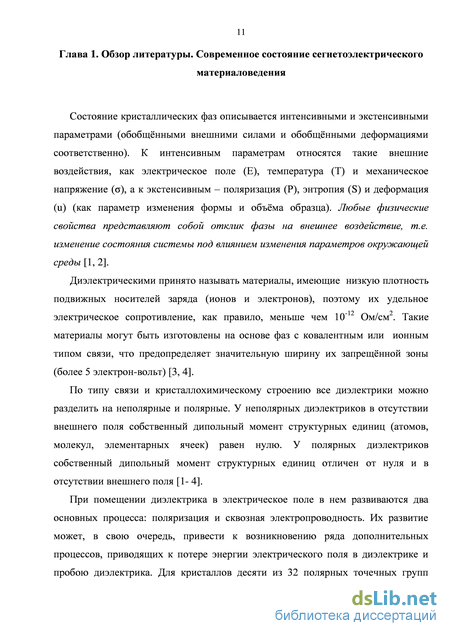 11

Глава 1. Обзор литературы. Современное состояние сегнетоэлектрического материаловедения

Состояние кристаллических фаз описывается интенсивными и экстенсивными параметрами (обобщёнными внешними силами и обобщёнными деформациями соответственно). К интенсивным параметрам относятся такие внешние воздействия, как электрическое поле (E), температура (T) и механическое напряжение (σ), а к экстенсивным – поляризация (P), энтропия (S) и деформация (u) (как параметр изменения формы и объёма образца). Любые физические свойства представляют собой отклик фазы на внешнее воздействие, т.е. изменение состояния системы под влиянием изменения параметров окружающей среды [1, 2].

Диэлектрическими принято называть материалы, имеющие низкую плотность подвижных носителей заряда (ионов и электронов), поэтому их удельное электрическое сопротивление, как правило, меньше чем $10^{-12}$ Ом/см$^2$. Такие материалы могут быть изготовлены на основе фаз с ковалентным или ионным типом связи, что предопределяет значительную ширину их запрещённой зоны (более 5 электрон-вольт) [3, 4].

По типу связи и кристаллохимическому строению все диэлектрики можно разделить на неполярные и полярные. У неполярных диэлектриков в отсутствии внешнего поля собственный дипольный момент структурных единиц (атомов, молекул, элементарных ячеек) равен нулю. У полярных диэлектриков собственный дипольный момент структурных единиц отличен от нуля и в отсутствии внешнего поля [1- 4].

При помещении диэлектрика в электрическое поле в нем развиваются два основных процесса: поляризация и сквозная электропроводность. Их развитие может, в свою очередь, привести к возникновению ряда дополнительных процессов, приводящих к потере энергии электрического поля в диэлектрике и пробою диэлектрика. Для кристаллов десяти из 32 полярных точечных групп

dsLib.net
библиотека диссертаций